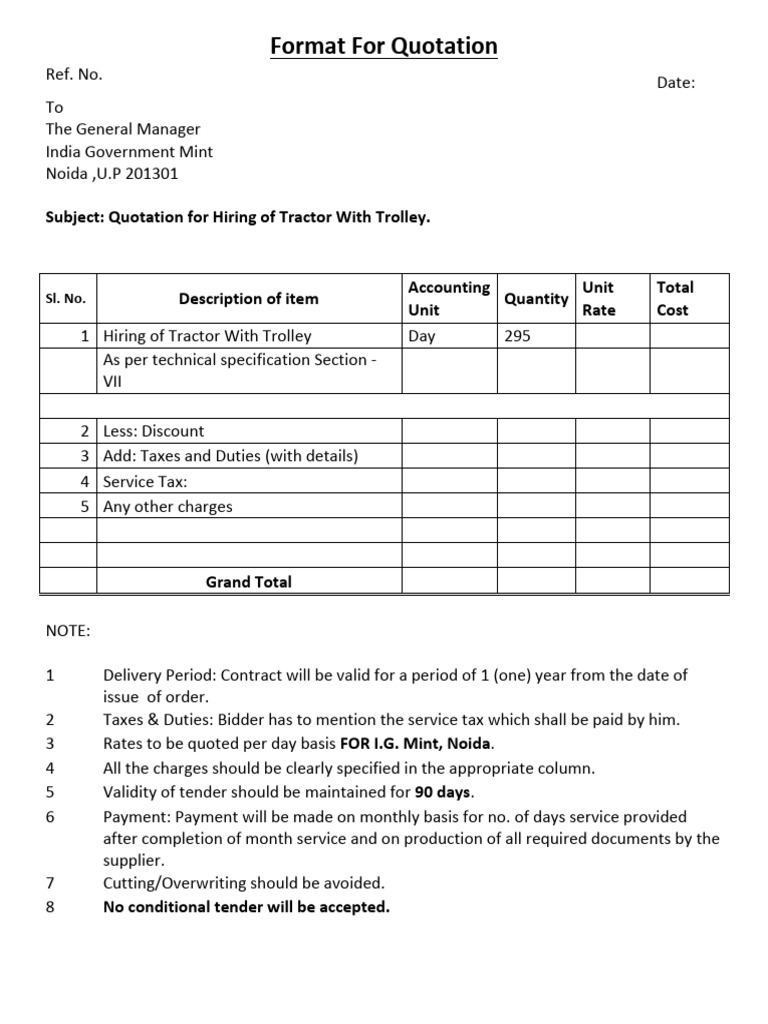 Format For Quotation

Ref. No.

Date:

To
The General Manager
India Government Mint
Noida ,U.P 201301

Subject: Quotation for Hiring of Tractor With Trolley.

| Sl. No. | Description of item | Accounting Unit | Quantity | Unit Rate | Total Cost |
|---|---|---|---|---|---|
| 1 | Hiring of Tractor With Trolley | Day | 295 | | |
| | As per technical specification Section - VII | | | | |
| | | | | | |
| 2 | Less: Discount | | | | |
| 3 | Add: Taxes and Duties (with details) | | | | |
| 4 | Service Tax: | | | | |
| 5 | Any other charges | | | | |
| | | | | | |
| | | | | | |
| | Grand Total | | | | |

NOTE:

1 Delivery Period: Contract will be valid for a period of 1 (one) year from the date of issue of order.
2 Taxes & Duties: Bidder has to mention the service tax which shall be paid by him.
3 Rates to be quoted per day basis FOR I.G. Mint, Noida.
4 All the charges should be clearly specified in the appropriate column.
5 Validity of tender should be maintained for 90 days.
6 Payment: Payment will be made on monthly basis for no. of days service provided after completion of month service and on production of all required documents by the supplier.
7 Cutting/Overwriting should be avoided.
8 No conditional tender will be accepted.